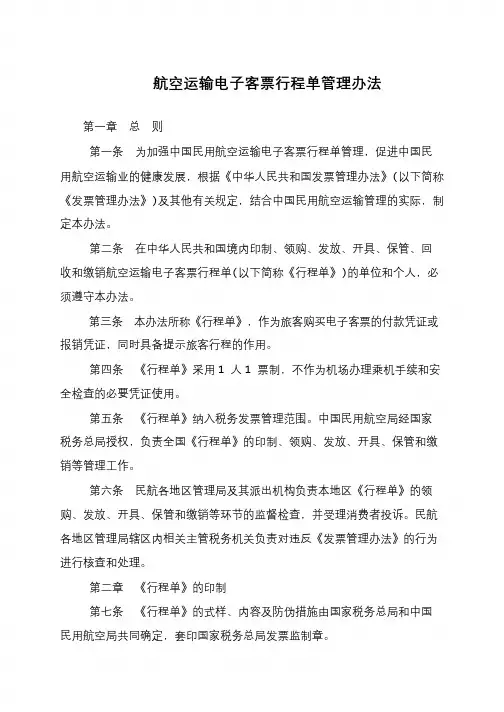 航空运输电子客票行程单管理办法

第一章　总　则

第一条　为加强中国民用航空运输电子客票行程单管理，促进中国民用航空运输业的健康发展，根据《中华人民共和国发票管理办法》（以下简称《发票管理办法》）及其他有关规定，结合中国民用航空运输管理的实际，制定本办法。

第二条　在中华人民共和国境内印制、领购、发放、开具、保管、回收和缴销航空运输电子客票行程单（以下简称《行程单》）的单位和个人，必须遵守本办法。

第三条　本办法所称《行程单》，作为旅客购买电子客票的付款凭证或报销凭证，同时具备提示旅客行程的作用。

第四条　《行程单》采用 1 人 1 票制，不作为机场办理乘机手续和安全检查的必要凭证使用。

第五条　《行程单》纳入税务发票管理范围。中国民用航空局经国家税务总局授权，负责全国《行程单》的印制、领购、发放、开具、保管和缴销等管理工作。

第六条　民航各地区管理局及其派出机构负责本地区《行程单》的领购、发放、开具、保管和缴销等环节的监督检查，并受理消费者投诉。民航各地区管理局辖区内相关主管税务机关负责对违反《发票管理办法》的行为进行核查和处理。

第二章　《行程单》的印制

第七条　《行程单》的式样、内容及防伪措施由国家税务总局和中国民用航空局共同确定，套印国家税务总局发票监制章。